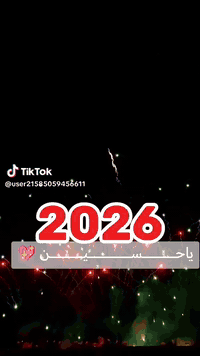 TikTok
@user21585059456611

2026

ياحـــســـيـــن